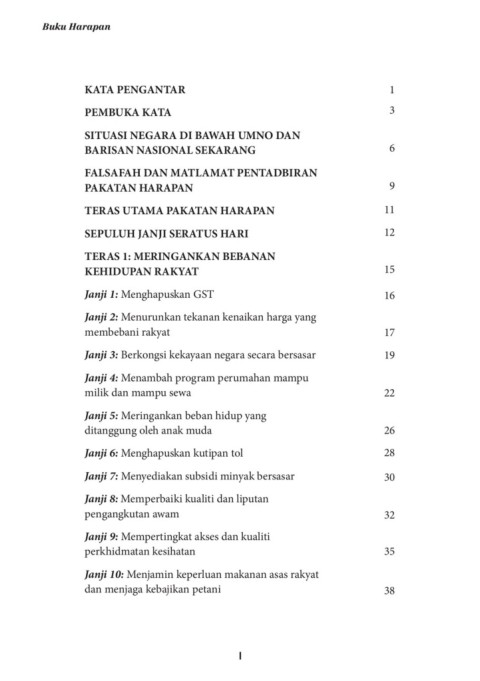 Buku Harapan

KATA PENGANTAR 1

PEMBUKA KATA 3

SITUASI NEGARA DI BAWAH UMNO DAN BARISAN NASIONAL SEKARANG 6

FALSAFAH DAN MATLAMAT PENTADBIRAN PAKATAN HARAPAN 9

TERAS UTAMA PAKATAN HARAPAN 11

SEPULUH JANJI SERATUS HARI 12

TERAS 1: MERINGANKAN BEBANAN KEHIDUPAN RAKYAT 15

Janji 1: Menghapuskan GST 16

Janji 2: Menurunkan tekanan kenaikan harga yang membebani rakyat 17

Janji 3: Berkongsi kekayaan negara secara bersasar 19

Janji 4: Menambah program perumahan mampu milik dan mampu sewa 22

Janji 5: Meringankan beban hidup yang ditanggung oleh anak muda 26

Janji 6: Menghapuskan kutipan tol 28

Janji 7: Menyediakan subsidi minyak bersasar 30

Janji 8: Memperbaiki kualiti dan liputan pengangkutan awam 32

Janji 9: Mempertingkat akses dan kualiti perkhidmatan kesihatan 35

Janji 10: Menjamin keperluan makanan asas rakyat dan menjaga kebajikan petani 38

I